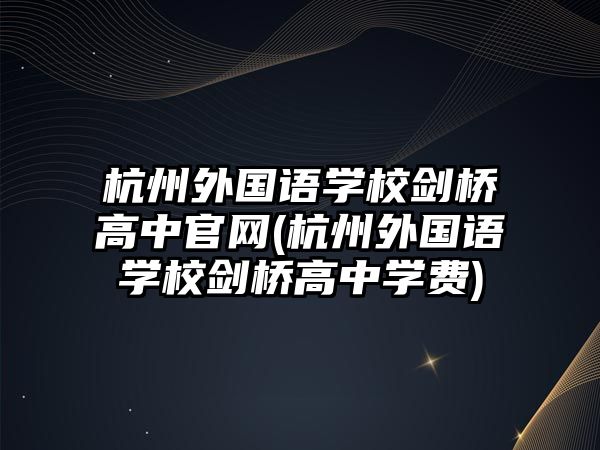 杭州外国语学校剑桥高中官网(杭州外国语学校剑桥高中学费)